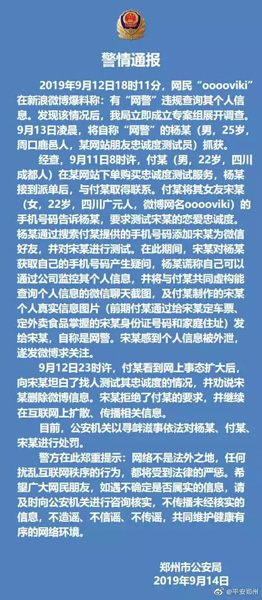 警情通报

2019年9月12日18时11分，网民“ooooviki”在新浪微博爆料称：有“网警”违规查询其个人信息。发现该情况后，我局立即成立专案组展开调查。9月13日凌晨，将自称“网警”的杨某（男，25岁，周口鹿邑人，某网站朋友忠诚度测试员）抓获。

经查，9月11日8时许，付某（男，22岁，四川成都人）在某网站下单购买忠诚度测试服务，杨某接到派单后，与付某取得联系。付某将其女友宋某（女，22岁，四川广元人，微博网名ooooviki）的手机号码告诉杨某，要求测试宋某的恋爱忠诚度。杨某通过搜索付某提供的手机号码添加宋某为微信好友，并对宋某进行测试。在此期间，宋某对杨某获取自己的手机号码产生疑问，杨某谎称自己可以通过公司监控其个人信息，并将与付某共同虚构能查询个人信息的微信聊天截图，及付某制作的宋某个人真实信息图片（前期付某通过给宋某定车票、定外卖食品掌握的宋某身份证号码和家庭住址）发给宋某，自称是网警。宋某感到个人信息被外泄，遂发微博求关注。

9月12日23时许，付某看到网上事态扩大后，向宋某坦白了找人测试其忠诚度的情况，并劝说宋某删除微博信息。宋某拒绝了付某的要求，并继续在互联网上扩散、传播相关信息。

目前，公安机关以寻衅滋事依法对杨某、付某、宋某进行处罚。

警方在此郑重提示：网络不是法外之地，任何扰乱互联网秩序的行为，都将受到法律的严惩。希望广大网民朋友，如遇不确定是否属实的信息，请及时向公安机关进行咨询核实，不传播未经核实的信息，不造谣、不信谣、不传谣，共同维护健康有序的网络环境。

郑州市公安局
2019年9月14日

@平安郑州